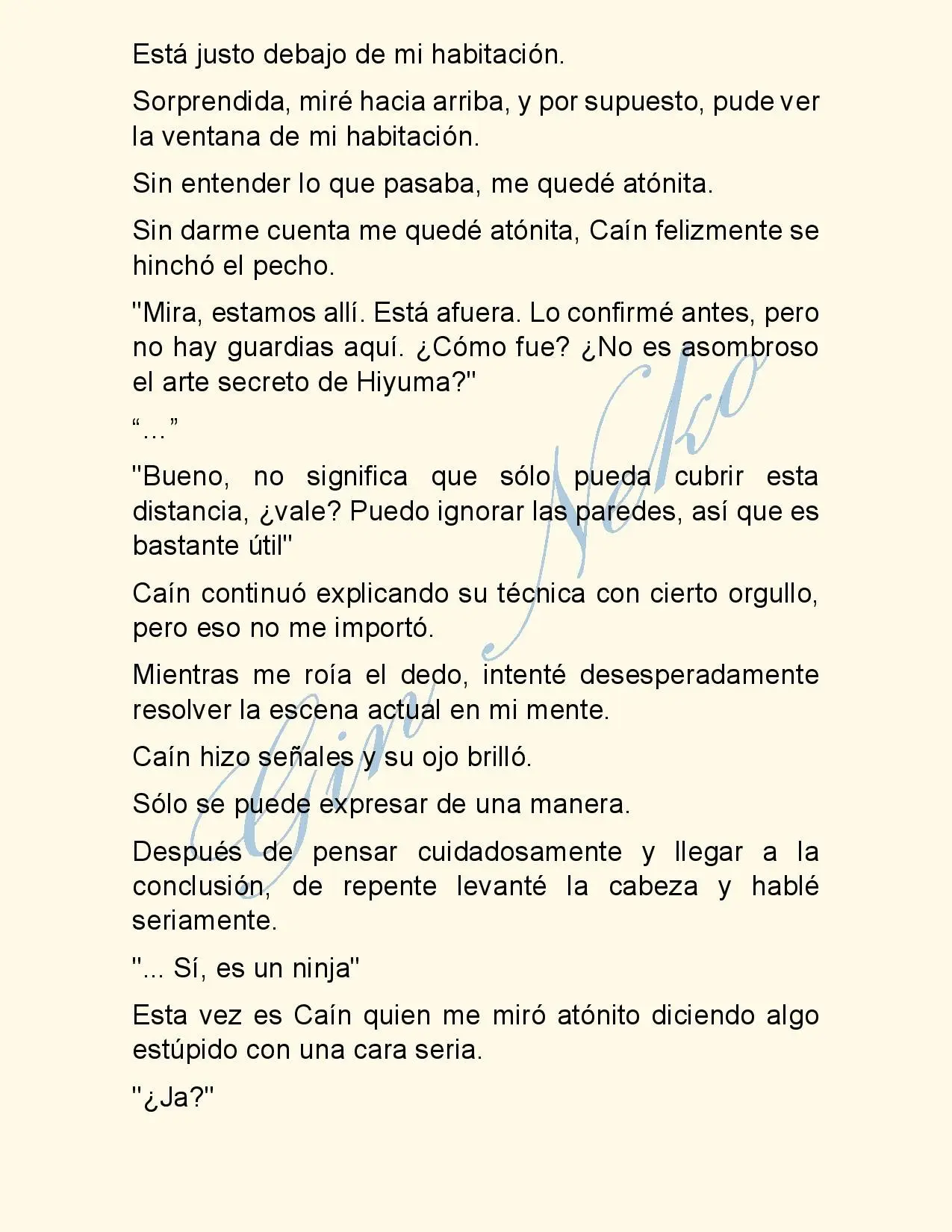 Está justo debajo de mi habitación.

Sorprendida, miré hacia arriba, y por supuesto, pude ver la ventana de mi habitación.

Sin entender lo que pasaba, me quedé atónita.

Sin darme cuenta me quedé atónita, Caín felizmente se hinchó el pecho.

"Mira, estamos allí. Está afuera. Lo confirmé antes, pero no hay guardias aquí. ¿Cómo fue? ¿No es asombroso el arte secreto de Hiyuma?"

“...”

"Bueno, no significa que sólo pueda cubrir esta distancia, ¿vale? Puedo ignorar las paredes, así que es bastante útil"

Caín continuó explicando su técnica con cierto orgullo, pero eso no me importó.

Mientras me roía el dedo, intenté desesperadamente resolver la escena actual en mi mente.

Caín hizo señales y su ojo brilló.

Sólo se puede expresar de una manera.

Después de pensar cuidadosamente y llegar a la conclusión, de repente levanté la cabeza y hablé seriamente.

"... Sí, es un ninja"

Esta vez es Caín quien me miró atónito diciendo algo estúpido con una cara seria.

"¿Ja?"

Gin Neko